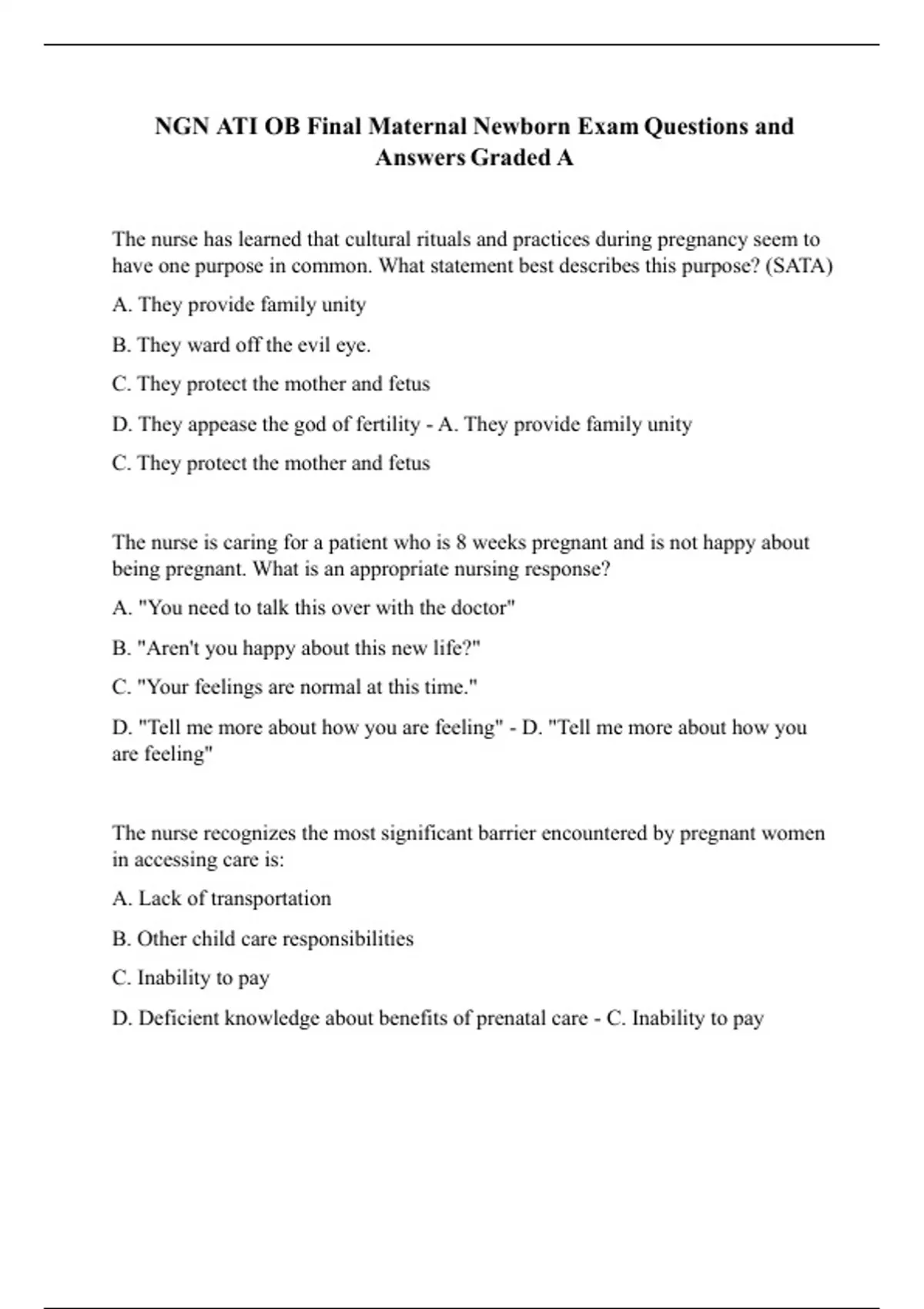 NGN ATI OB Final Maternal Newborn Exam Questions and Answers Graded A

The nurse has learned that cultural rituals and practices during pregnancy seem to have one purpose in common. What statement best describes this purpose? (SATA)

A. They provide family unity

B. They ward off the evil eye.

C. They protect the mother and fetus

D. They appease the god of fertility - A. They provide family unity

C. They protect the mother and fetus

The nurse is caring for a patient who is 8 weeks pregnant and is not happy about being pregnant. What is an appropriate nursing response?

A. "You need to talk this over with the doctor"

B. "Aren't you happy about this new life?"

C. "Your feelings are normal at this time."

D. "Tell me more about how you are feeling" - D. "Tell me more about how you are feeling"

The nurse recognizes the most significant barrier encountered by pregnant women in accessing care is:

A. Lack of transportation

B. Other child care responsibilities

C. Inability to pay

D. Deficient knowledge about benefits of prenatal care - C. Inability to pay